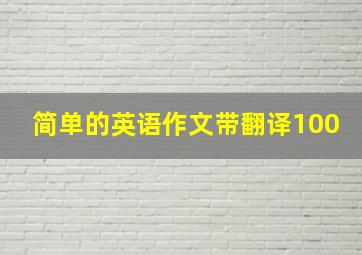 简单的英语作文带翻译100